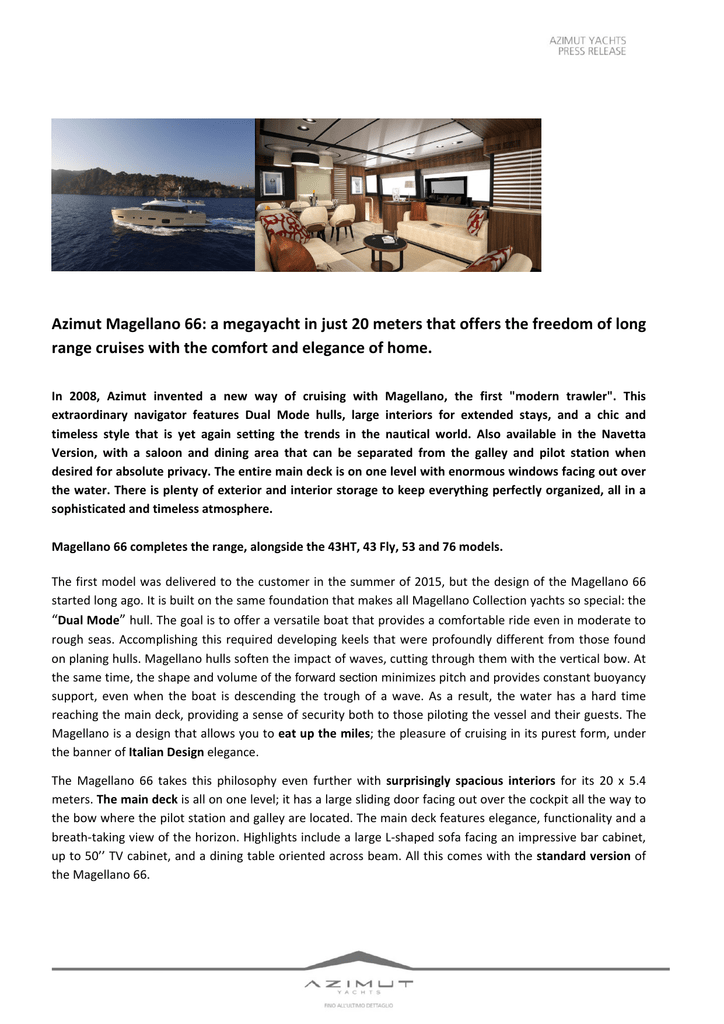 AZIMUT YACHTS
PRESS RELEASE

Azimut Magellano 66: a megayacht in just 20 meters that offers the freedom of long range cruises with the comfort and elegance of home.

In 2008, Azimut invented a new way of cruising with Magellano, the first "modern trawler". This extraordinary navigator features Dual Mode hulls, large interiors for extended stays, and a chic and timeless style that is yet again setting the trends in the nautical world. Also available in the Navetta Version, with a saloon and dining area that can be separated from the galley and pilot station when desired for absolute privacy. The entire main deck is on one level with enormous windows facing out over the water. There is plenty of exterior and interior storage to keep everything perfectly organized, all in a sophisticated and timeless atmosphere.

Magellano 66 completes the range, alongside the 43HT, 43 Fly, 53 and 76 models.

The first model was delivered to the customer in the summer of 2015, but the design of the Magellano 66 started long ago. It is built on the same foundation that makes all Magellano Collection yachts so special: the "Dual Mode" hull. The goal is to offer a versatile boat that provides a comfortable ride even in moderate to rough seas. Accomplishing this required developing keels that were profoundly different from those found on planing hulls. Magellano hulls soften the impact of waves, cutting through them with the vertical bow. At the same time, the shape and volume of the forward section minimizes pitch and provides constant buoyancy support, even when the boat is descending the trough of a wave. As a result, the water has a hard time reaching the main deck, providing a sense of security both to those piloting the vessel and their guests. The Magellano is a design that allows you to eat up the miles; the pleasure of cruising in its purest form, under the banner of Italian Design elegance.

The Magellano 66 takes this philosophy even further with surprisingly spacious interiors for its 20 x 5.4 meters. The main deck is all on one level; it has a large sliding door facing out over the cockpit all the way to the bow where the pilot station and galley are located. The main deck features elegance, functionality and a breath-taking view of the horizon. Highlights include a large L-shaped sofa facing an impressive bar cabinet, up to 50'' TV cabinet, and a dining table oriented across beam. All this comes with the standard version of the Magellano 66.

AZIMUT
YACHTS
FINO ALL'ULTIMO DETTAGLIO